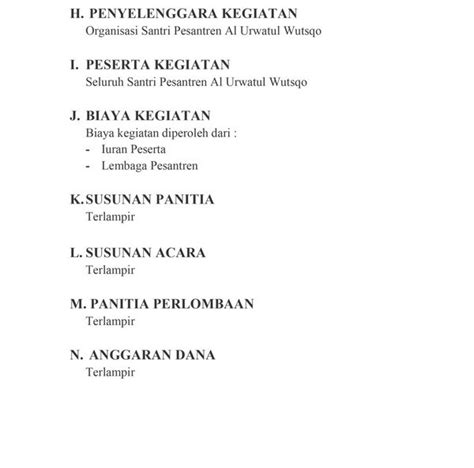 H. PENYELENGGARA KEGIATAN
Organisasi Santri Pesantren Al Urwatul Wutsqo

I. PESERTA KEGIATAN
Seluruh Santri Pesantren Al Urwatul Wutsqo

J. BIAYA KEGIATAN
Biaya kegiatan diperoleh dari :
- Iuran Peserta
- Lembaga Pesantren

K. SUSUNAN PANITIA
Terlampir

L. SUSUNAN ACARA
Terlampir

M. PANITIA PERLOMBAAN
Terlampir

N. ANGGARAN DANA
Terlampir